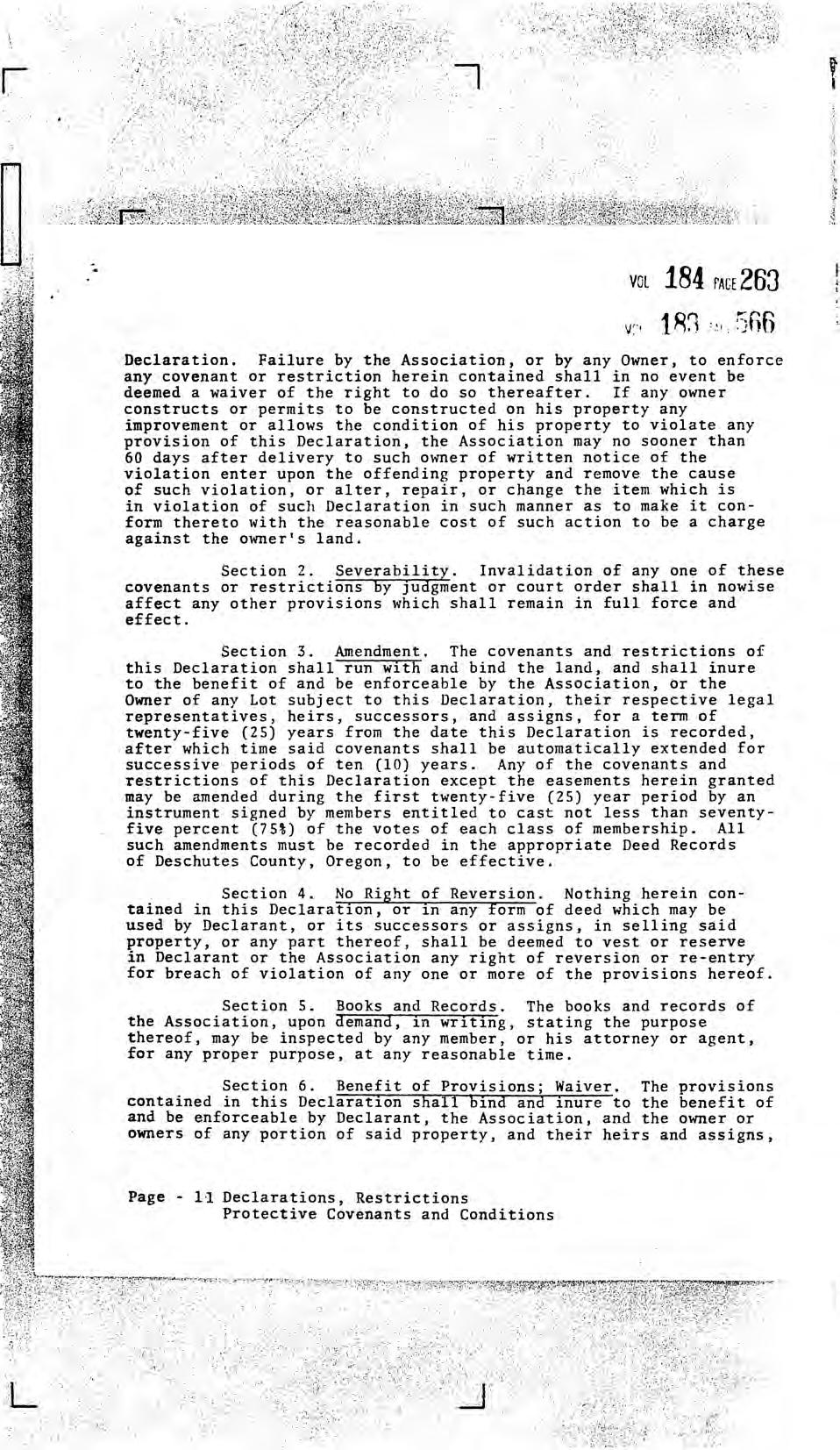 VOL 184 PAGE 263

VOL 183 PAGE 566

Declaration. Failure by the Association, or by any Owner, to enforce any covenant or restriction herein contained shall in no event be deemed a waiver of the right to do so thereafter. If any owner constructs or permits to be constructed on his property any improvement or allows the condition of his property to violate any provision of this Declaration, the Association may no sooner than 60 days after delivery to such owner of written notice of the violation enter upon the offending property and remove the cause of such violation, or alter, repair, or change the item which is in violation of such Declaration in such manner as to make it conform thereto with the reasonable cost of such action to be a charge against the owner's land.

Section 2. Severability. Invalidation of any one of these covenants or restrictions by judgment or court order shall in nowise affect any other provisions which shall remain in full force and effect.

Section 3. Amendment. The covenants and restrictions of this Declaration shall run with and bind the land, and shall inure to the benefit of and be enforceable by the Association, or the Owner of any Lot subject to this Declaration, their respective legal representatives, heirs, successors, and assigns, for a term of twenty-five (25) years from the date this Declaration is recorded, after which time said covenants shall be automatically extended for successive periods of ten (10) years. Any of the covenants and restrictions of this Declaration except the easements herein granted may be amended during the first twenty-five (25) year period by an instrument signed by members entitled to cast not less than seventy-five percent (75%) of the votes of each class of membership. All such amendments must be recorded in the appropriate Deed Records of Deschutes County, Oregon, to be effective.

Section 4. No Right of Reversion. Nothing herein contained in this Declaration, or in any form of deed which may be used by Declarant, or its successors or assigns, in selling said property, or any part thereof, shall be deemed to vest or reserve in Declarant or the Association any right of reversion or re-entry for breach of violation of any one or more of the provisions hereof.

Section 5. Books and Records. The books and records of the Association, upon demand, in writing, stating the purpose thereof, may be inspected by any member, or his attorney or agent, for any proper purpose, at any reasonable time.

Section 6. Benefit of Provisions; Waiver. The provisions contained in this Declaration shall bind and inure to the benefit of and be enforceable by Declarant, the Association, and the owner or owners of any portion of said property, and their heirs and assigns,

Page - 11 Declarations, Restrictions
Protective Covenants and Conditions